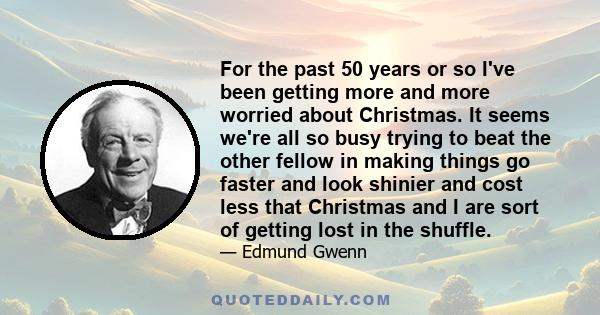 For the past 50 years or so I've been getting more and more worried about Christmas. It seems we're all so busy trying to beat the other fellow in making things go faster and look shinier and cost less that Christmas and I are sort of getting lost in the shuffle.

— Edmund Gwenn

QUOTEDDAILY.COM